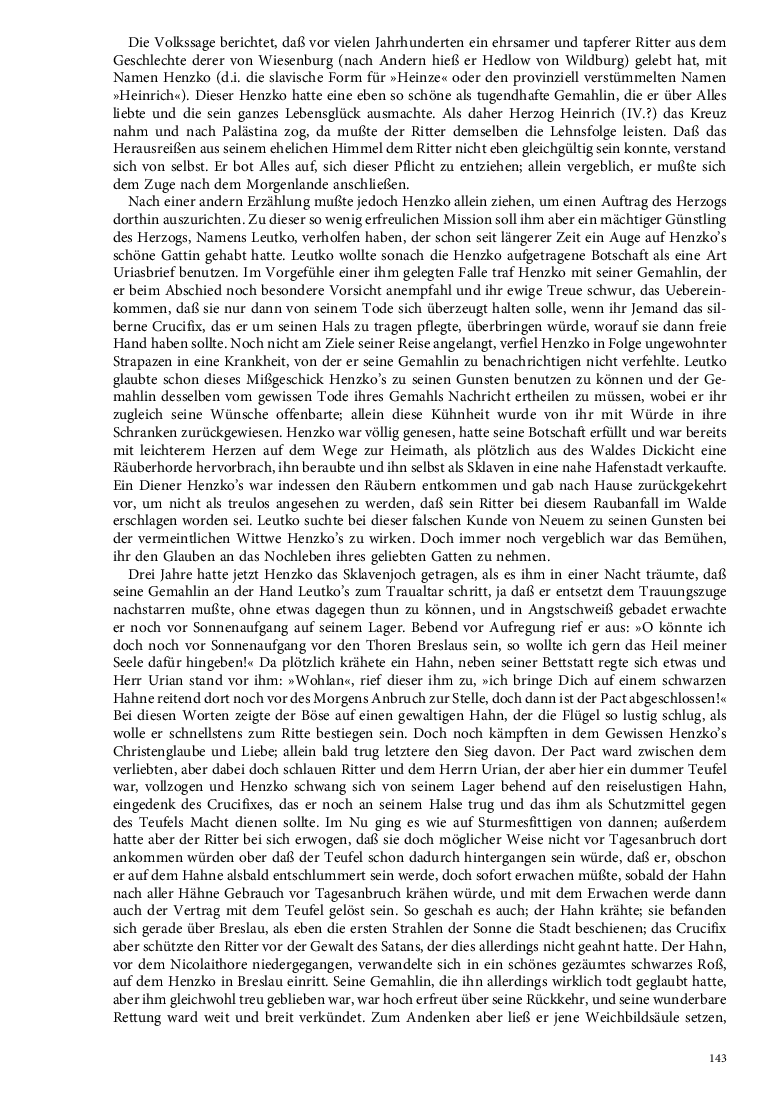 Die Volkssage berichtet, daß vor vielen Jahrhunderten ein ehrsamer und tapferer Ritter aus dem Geschlechte derer von Wiesenburg (nach Andern hieß er Hedlow von Wildburg) gelebt hat, mit Namen Henzko (d.i. die slavische Form für »Heinze« oder den provinziell verstümmelten Namen »Heinrich«). Dieser Henzko hatte eine eben so schöne als tugendhafte Gemahlin, die er über Alles liebte und die sein ganzes Lebensglück ausmachte. Als daher Herzog Heinrich (IV.?) das Kreuz nahm und nach Palästina zog, da mußte der Ritter demselben die Lehnsfolge leisten. Daß das Herausreißen aus seinem ehelichen Himmel dem Ritter nicht eben gleichgültig sein konnte, verstand sich von selbst. Er bot Alles auf, sich dieser Pflicht zu entziehen; allein vergeblich, er mußte sich dem Zuge nach dem Morgenlande anschließen.

Nach einer andern Erzählung mußte jedoch Henzko allein ziehen, um einen Auftrag des Herzogs dorthin auszurichten. Zu dieser so wenig erfreulichen Mission soll ihm aber ein mächtiger Günstling des Herzogs, Namens Leutko, verholfen haben, der schon seit längerer Zeit ein Auge auf Henzko's schöne Gattin gehabt hatte. Leutko wollte sonach die Henzko aufgetragene Botschaft als eine Art Uriasbrief benutzen. Im Vorgefühle einer ihm gelegten Falle traf Henzko mit seiner Gemahlin, der er beim Abschied noch besondere Vorsicht anempfahl und ihr ewige Treue schwur, das Uebereinkommen, daß sie nur dann von seinem Tode sich überzeugt halten solle, wenn ihr Jemand das silberne Crucifix, das er um seinen Hals zu tragen pflegte, überbringen würde, worauf sie dann freie Hand haben sollte. Noch nicht am Ziele seiner Reise angelangt, verfiel Henzko in Folge ungewohnter Strapazen in eine Krankheit, von der er seine Gemahlin zu benachrichtigen nicht verfehlte. Leutko glaubte schon dieses Mißgeschick Henzko's zu seinen Gunsten benutzen zu können und der Gemahlin desselben vom gewissen Tode ihres Gemahls Nachricht ertheilen zu müssen, wobei er ihr zugleich seine Wünsche offenbarte; allein diese Kühnheit wurde von ihr mit Würde in ihre Schranken zurückgewiesen. Henzko war völlig genesen, hatte seine Botschaft erfüllt und war bereits mit leichterem Herzen auf dem Wege zur Heimath, als plötzlich aus des Waldes Dickicht eine Räuberhorde hervorbrach, ihn beraubte und ihn selbst als Sklaven in eine nahe Hafenstadt verkaufte. Ein Diener Henzko's war indessen den Räubern entkommen und gab nach Hause zurückgekehrt vor, um nicht als treulos angesehen zu werden, daß sein Ritter bei diesem Raubanfall im Walde erschlagen worden sei. Leutko suchte bei dieser falschen Kunde von Neuem zu seinen Gunsten bei der vermeintlichen Wittwe Henzko's zu wirken. Doch immer noch vergeblich war das Bemühen, ihr den Glauben an das Nochleben ihres geliebten Gatten zu nehmen.

Drei Jahre hatte jetzt Henzko das Sklavenjoch getragen, als es ihm in einer Nacht träumte, daß seine Gemahlin an der Hand Leutko's zum Traualtar schritt, ja daß er entsetzt dem Trauungszuge nachstarren mußte, ohne etwas dagegen thun zu können, und in Angstschweiß gebadet erwachte er noch vor Sonnenaufgang auf seinem Lager. Bebend vor Aufregung rief er aus: »O könnte ich doch noch vor Sonnenaufgang vor den Thoren Breslaus sein, so wollte ich gern das Heil meiner Seele dafür hingeben!« Da plötzlich krähete ein Hahn, neben seiner Bettstatt regte sich etwas und Herr Urian stand vor ihm: »Wohlan«, rief dieser ihm zu, »ich bringe Dich auf einem schwarzen Hahne reitend dort noch vor des Morgens Anbruch zur Stelle, doch dann ist der Pact abgeschlossen!« Bei diesen Worten zeigte der Böse auf einen gewaltigen Hahn, der die Flügel so lustig schlug, als wolle er schnellstens zum Ritte bestiegen sein. Doch noch kämpften in dem Gewissen Henzko's Christenglaube und Liebe; allein bald trug letztere den Sieg davon. Der Pact ward zwischen dem verliebten, aber dabei doch schlauen Ritter und dem Herrn Urian, der aber hier ein dummer Teufel war, vollzogen und Henzko schwang sich von seinem Lager behend auf den reiselustigen Hahn, eingedenk des Crucifixes, das er noch an seinem Halse trug und das ihm als Schutzmittel gegen des Teufels Macht dienen sollte. Im Nu ging es wie auf Sturmesfittigen von dannen; außerdem hatte aber der Ritter bei sich erwogen, daß sie doch möglicher Weise nicht vor Tagesanbruch dort ankommen würden ober daß der Teufel schon dadurch hintergangen sein würde, daß er, obschon er auf dem Hahne alsbald entschlummert sein werde, doch sofort erwachen müßte, sobald der Hahn nach aller Hähne Gebrauch vor Tagesanbruch krähen würde, und mit dem Erwachen werde dann auch der Vertrag mit dem Teufel gelöst sein. So geschah es auch; der Hahn krähte; sie befanden sich gerade über Breslau, als eben die ersten Strahlen der Sonne die Stadt beschienen; das Crucifix aber schützte den Ritter vor der Gewalt des Satans, der dies allerdings nicht geahnt hatte. Der Hahn, vor dem Nicolaithore niedergegangen, verwandelte sich in ein schönes gezäumtes schwarzes Roß, auf dem Henzko in Breslau einritt. Seine Gemahlin, die ihn allerdings wirklich todt geglaubt hatte, aber ihm gleichwohl treu geblieben war, war hoch erfreut über seine Rückkehr, und seine wunderbare Rettung ward weit und breit verkündet. Zum Andenken aber ließ er jene Weichbildsäule setzen,

143